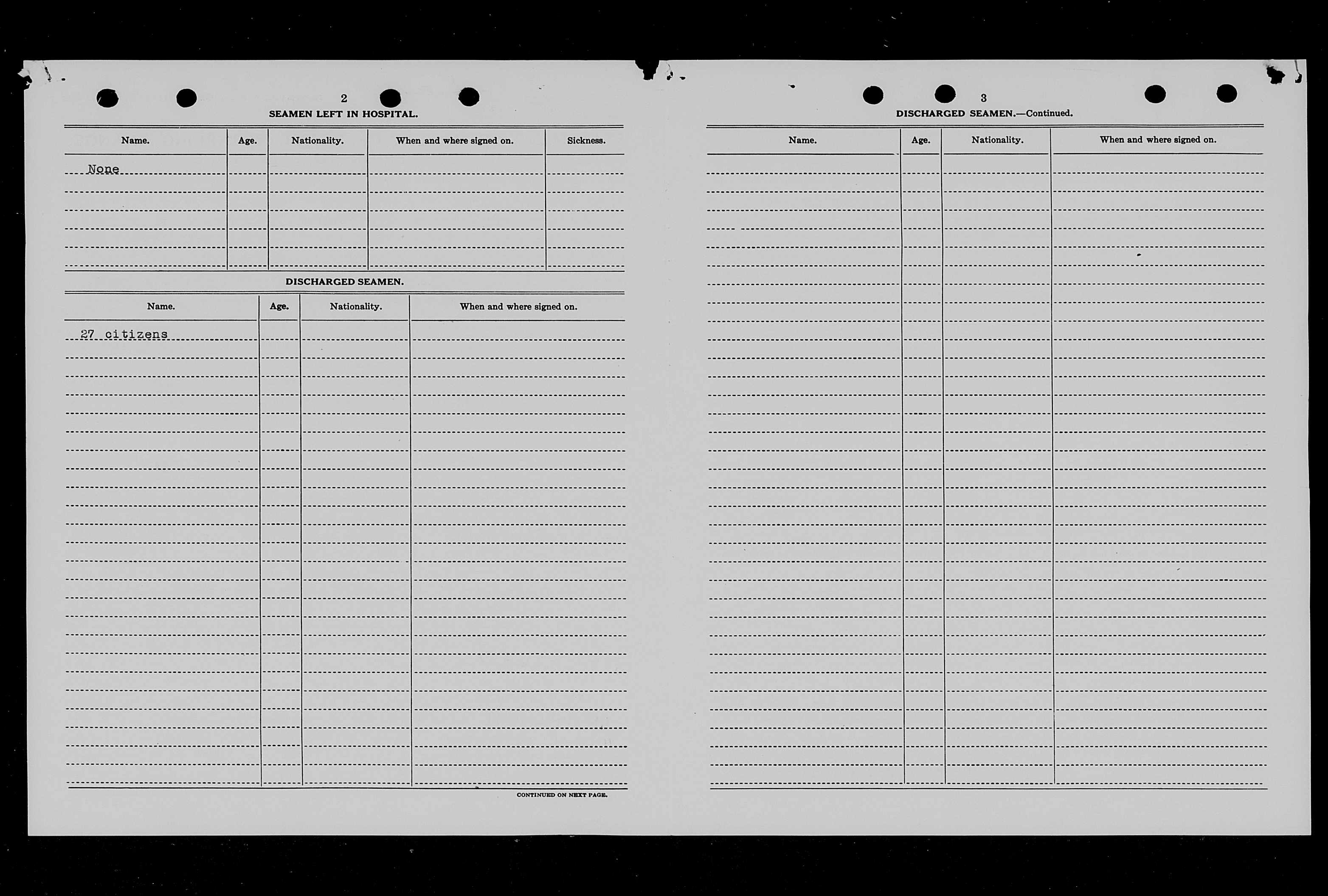 2

SEAMEN LEFT IN HOSPITAL.

| Name. | Age. | Nationality. | When and where signed on. | Sickness. |
|---|---|---|---|---|
| None | | | | |

DISCHARGED SEAMEN.

| Name. | Age. | Nationality. | When and where signed on. |
|---|---|---|---|
| 27 citizens | | | |

CONTINUED ON NEXT PAGE.

3

DISCHARGED SEAMEN.—Continued.

| Name. | Age. | Nationality. | When and where signed on. |
|---|---|---|---|
| | | | |